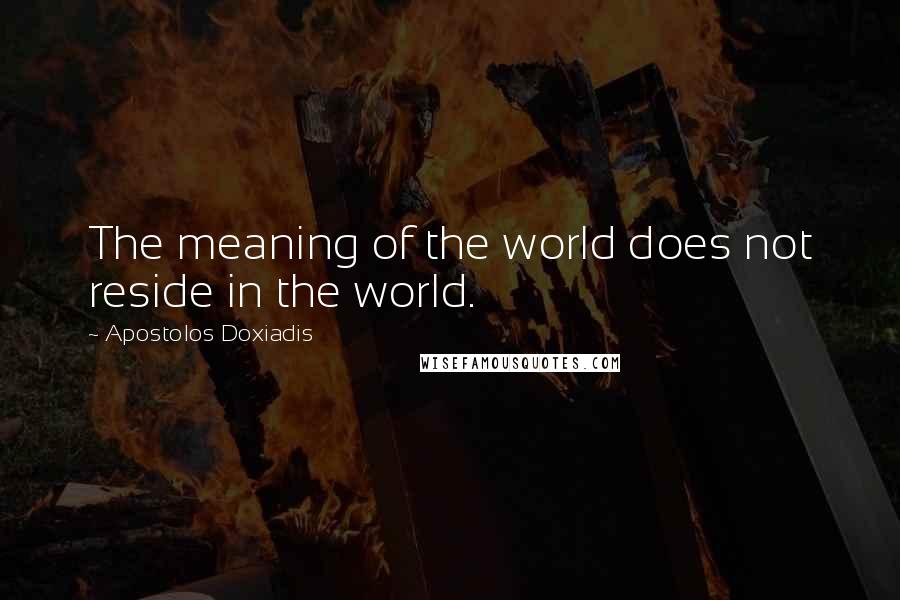 The meaning of the world does not reside in the world.

~ Apostolos Doxiadis

WISEFAMOUSQUOTES.COM